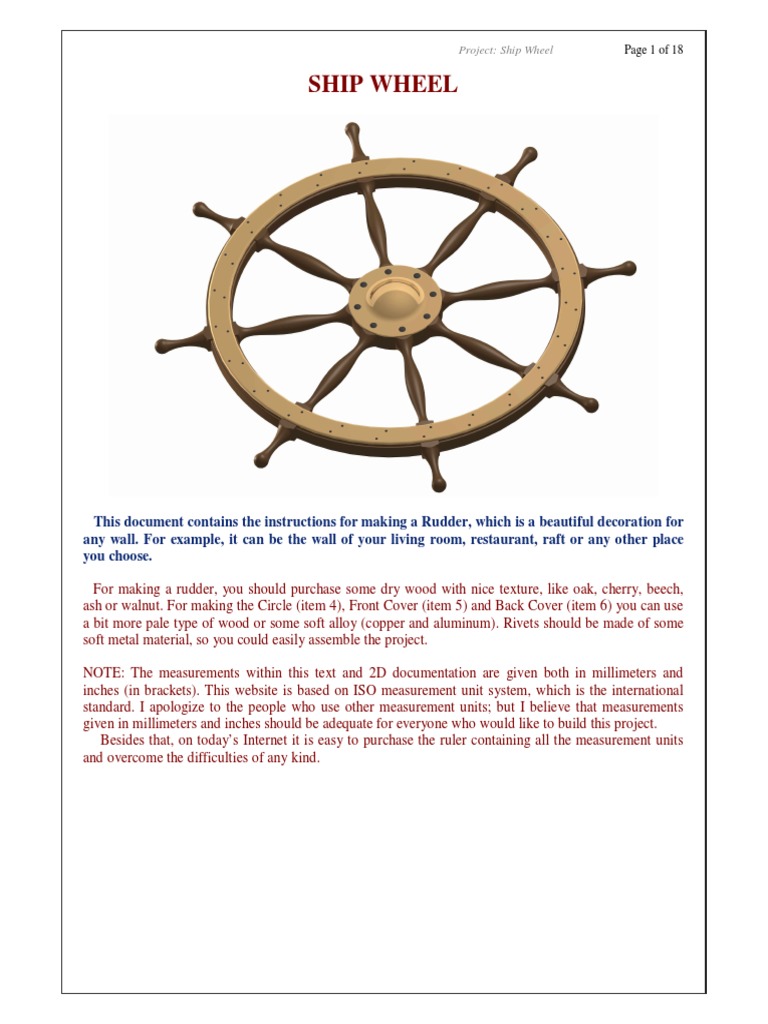 Project: Ship Wheel Page 1 of 18

SHIP WHEEL

This document contains the instructions for making a Rudder, which is a beautiful decoration for any wall. For example, it can be the wall of your living room, restaurant, raft or any other place you choose.

For making a rudder, you should purchase some dry wood with nice texture, like oak, cherry, beech, ash or walnut. For making the Circle (item 4), Front Cover (item 5) and Back Cover (item 6) you can use a bit more pale type of wood or some soft alloy (copper and aluminum). Rivets should be made of some soft metal material, so you could easily assemble the project.

NOTE: The measurements within this text and 2D documentation are given both in millimeters and inches (in brackets). This website is based on ISO measurement unit system, which is the international standard. I apologize to the people who use other measurement units; but I believe that measurements given in millimeters and inches should be adequate for everyone who would like to build this project.
Besides that, on today's Internet it is easy to purchase the ruler containing all the measurement units and overcome the difficulties of any kind.